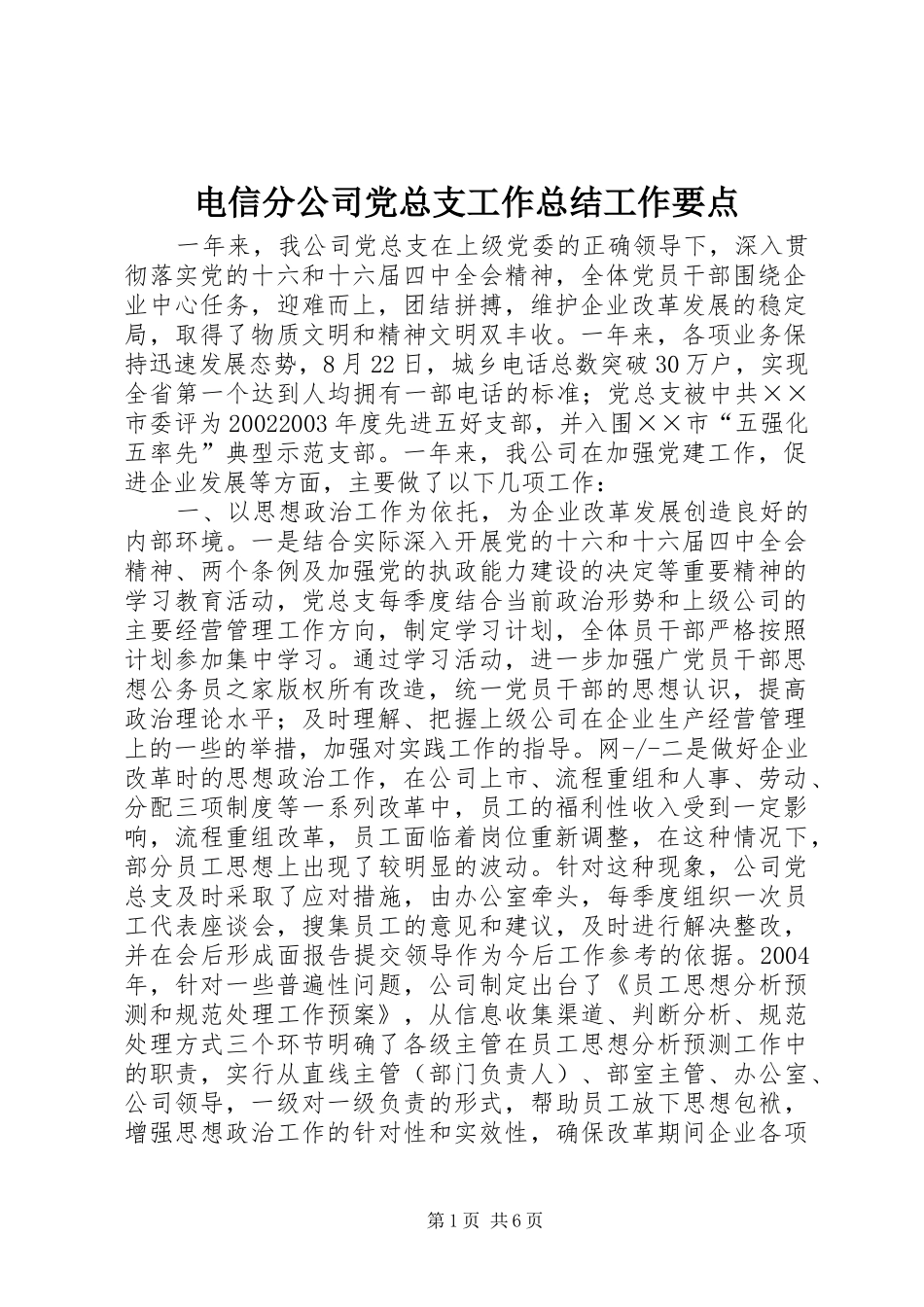 电信分公司党总支工作总结工作要点

一年来，我公司党总支在上级党委的正确领导下，深入贯彻落实党的十六和十六届四中全会精神，全体党员干部围绕企业中心任务，迎难而上，团结拼搏，维护企业改革发展的稳定局，取得了物质文明和精神文明双丰收。一年来，各项业务保持迅速发展态势，8月22日，城乡电话总数突破30万户，实现全省第一个达到人均拥有一部电话的标准；党总支被中共××市委评为20022003年度先进五好支部，并入围××市“五强化五率先”典型示范支部。一年来，我公司在加强党建工作，促进企业发展等方面，主要做了以下几项工作：

一、以思想政治工作为依托，为企业改革发展创造良好的内部环境。一是结合实际深入开展党的十六和十六届四中全会精神、两个条例及加强党的执政能力建设的决定等重要精神的学习教育活动，党总支每季度结合当前政治形势和上级公司的主要经营管理工作方向，制定学习计划，全体员干部严格按照计划参加集中学习。通过学习活动，进一步加强广党员干部思想公务员之家版权所有改造，统一党员干部的思想认识，提高政治理论水平；及时理解、把握上级公司在企业生产经营管理上的一些的举措，加强对实践工作的指导。网-/-二是做好企业改革时的思想政治工作，在公司上市、流程重组和人事、劳动、分配三项制度等一系列改革中，员工的福利性收入受到一定影响，流程重组改革，员工面临着岗位重新调整，在这种情况下，部分员工思想上出现了较明显的波动。针对这种现象，公司党总支及时采取了应对措施，由办公室牵头，每季度组织一次员工代表座谈会，搜集员工的意见和建议，及时进行解决整改，并在会后形成面报告提交领导作为今后工作参考的依据。2004年，针对一些普遍性问题，公司制定出台了《员工思想分析预测和规范处理工作预案》，从信息收集渠道、判断分析、规范处理方式三个环节明确了各级主管在员工思想分析预测工作中的职责，实行从直线主管（部门负责人）、部室主管、办公室、公司领导，一级对一级负责的形式，帮助员工放下思想包袱，增强思想政治工作的针对性和实效性，确保改革期间企业各项

第1页 共6页